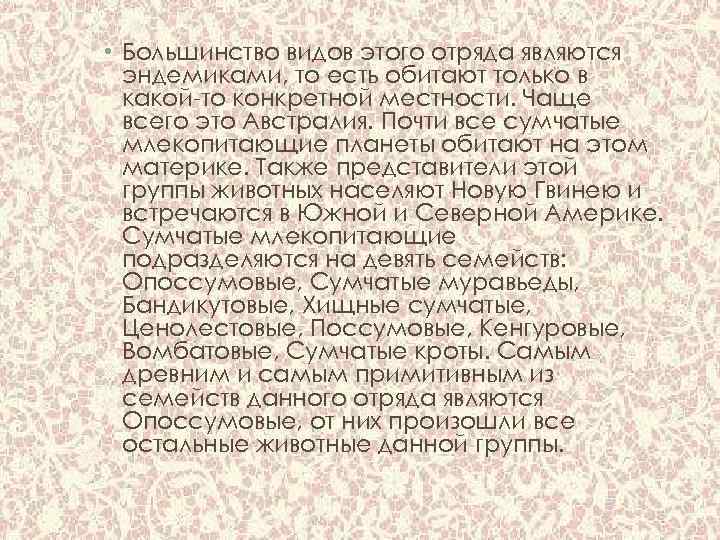 • Большинство видов этого отряда являются эндемиками, то есть обитают только в какой-то конкретной местности. Чаще всего это Австралия. Почти все сумчатые млекопитающие планеты обитают на этом материке. Также представители этой группы животных населяют Новую Гвинею и встречаются в Южной и Северной Америке. Сумчатые млекопитающие подразделяются на девять семейств: Опоссумовые, Сумчатые муравьеды, Бандикутовые, Хищные сумчатые, Ценолестовые, Поссумовые, Кенгуровые, Вомбатовые, Сумчатые кроты. Самым древним и самым примитивным из семейств данного отряда являются Опоссумовые, от них произошли все остальные животные данной группы.